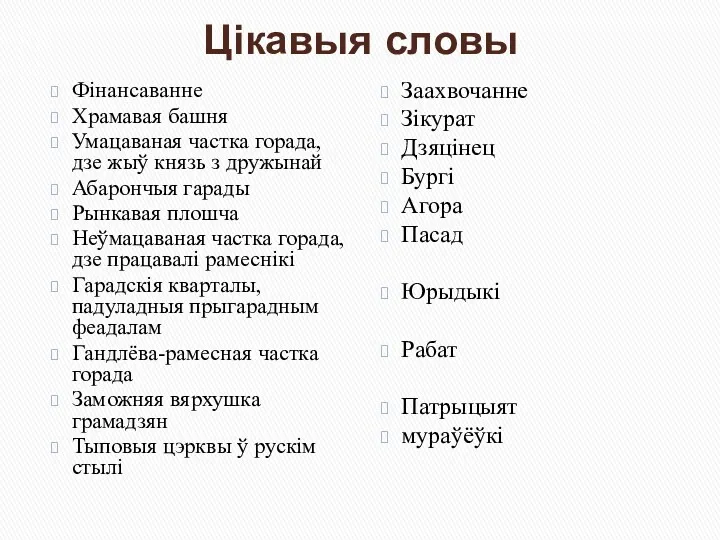 Цікавыя словы

Фінансаванне
Храмавая башня
Умацаваная частка горада, дзе жыў князь з дружынай
Абарончыя гарады
Рынкавая плошча
Неўмацаваная частка горада, дзе працавалі рамеснікі
Гарадскія кварталы, падуладныя прыгарадным феадалам
Гандлёва-рамесная частка горада
Заможняя вярхушка грамадзян
Тыповыя цэрквы ў рускім стылі

Заахвочанне
Зікурат
Дзяцінец
Бургі
Агора
Пасад

Юрыдыкі

Рабат

Патрыцыят
мураўёўкі